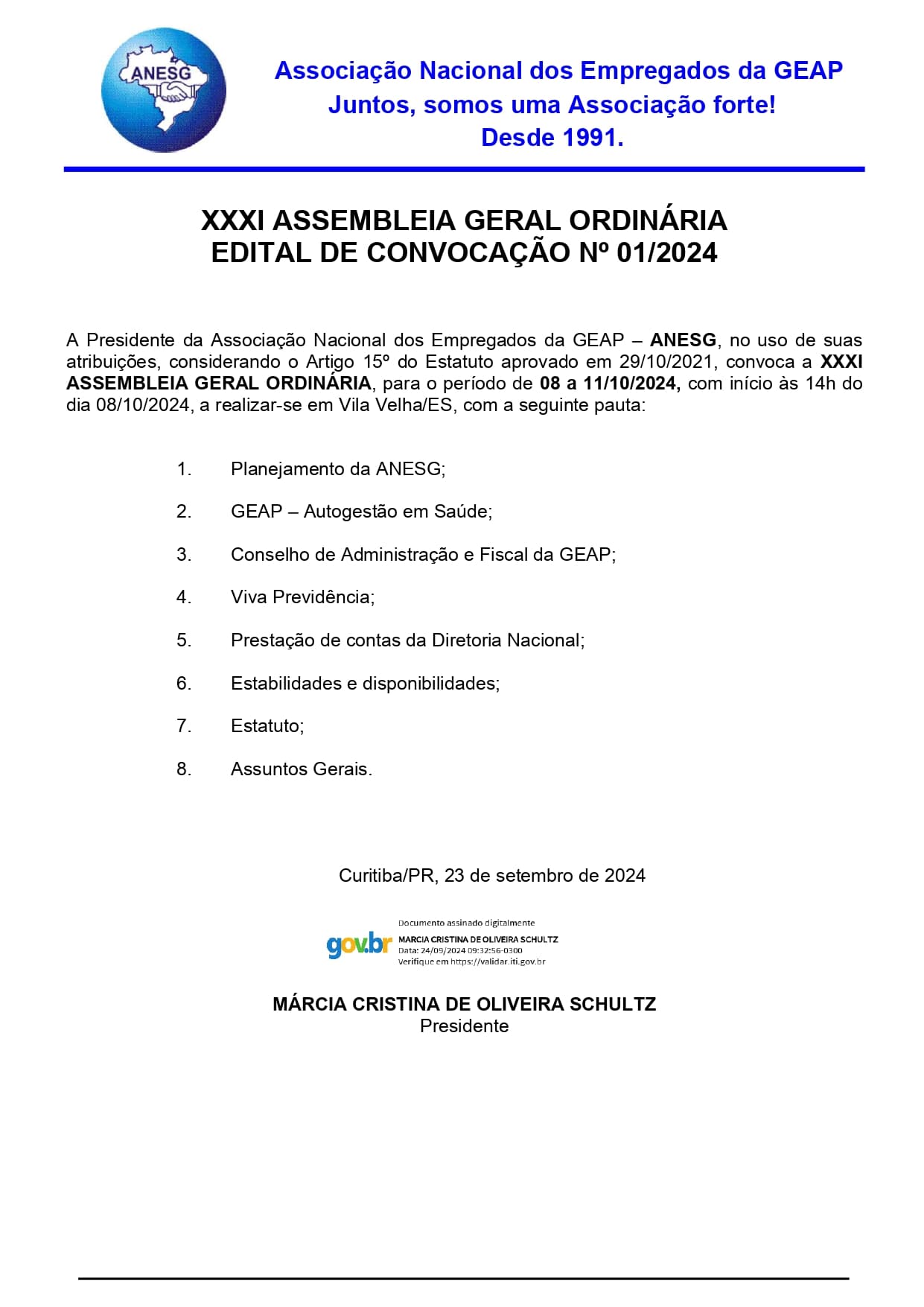 ANESG

Associação Nacional dos Empregados da GEAP
Juntos, somos uma Associação forte!
Desde 1991.

XXXI ASSEMBLEIA GERAL ORDINÁRIA
EDITAL DE CONVOCAÇÃO Nº 01/2024

A Presidente da Associação Nacional dos Empregados da GEAP – ANESG, no uso de suas atribuições, considerando o Artigo 15º do Estatuto aprovado em 29/10/2021, convoca a XXXI ASSEMBLEIA GERAL ORDINÁRIA, para o período de 08 a 11/10/2024, com início às 14h do dia 08/10/2024, a realizar-se em Vila Velha/ES, com a seguinte pauta:

1. Planejamento da ANESG;
2. GEAP – Autogestão em Saúde;
3. Conselho de Administração e Fiscal da GEAP;
4. Viva Previdência;
5. Prestação de contas da Diretoria Nacional;
6. Estabilidades e disponibilidades;
7. Estatuto;
8. Assuntos Gerais.

Curitiba/PR, 23 de setembro de 2024

gov.br
Documento assinado digitalmente
MARCIA CRISTINA DE OLIVEIRA SCHULTZ
Data: 24/09/2024 09:32:56-0300
Verifique em https://validar.iti.gov.br

MÁRCIA CRISTINA DE OLIVEIRA SCHULTZ
Presidente